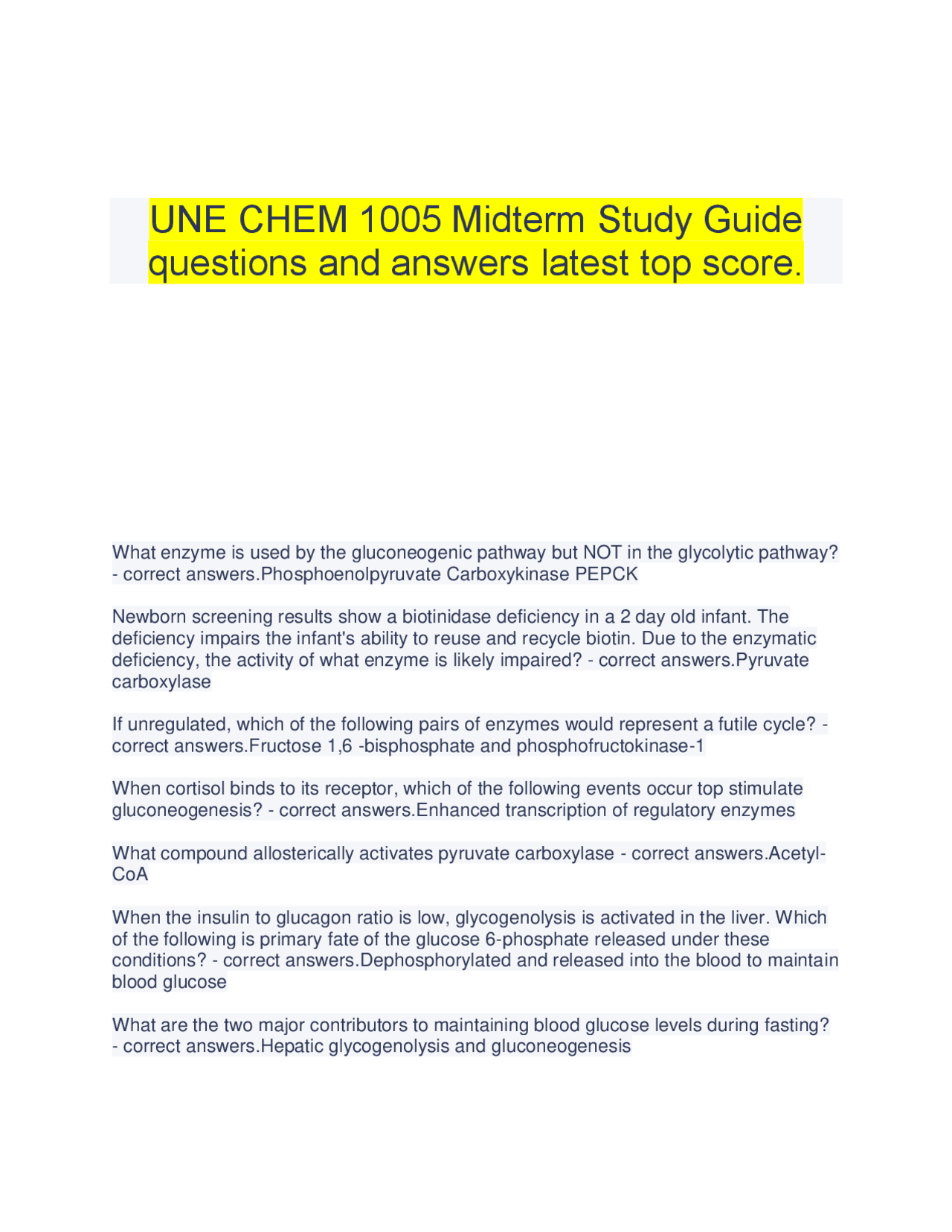 UNE CHEM 1005 Midterm Study Guide questions and answers latest top score.

What enzyme is used by the gluconeogenic pathway but NOT in the glycolytic pathway? - correct answers.Phosphoenolpyruvate Carboxykinase PEPCK

Newborn screening results show a biotinidase deficiency in a 2 day old infant. The deficiency impairs the infant's ability to reuse and recycle biotin. Due to the enzymatic deficiency, the activity of what enzyme is likely impaired? - correct answers.Pyruvate carboxylase

If unregulated, which of the following pairs of enzymes would represent a futile cycle? - correct answers.Fructose 1,6 -bisphosphate and phosphofructokinase-1

When cortisol binds to its receptor, which of the following events occur top stimulate gluconeogenesis? - correct answers.Enhanced transcription of regulatory enzymes

What compound allosterically activates pyruvate carboxylase - correct answers.Acetyl-CoA

When the insulin to glucagon ratio is low, glycogenolysis is activated in the liver. Which of the following is primary fate of the glucose 6-phosphate released under these conditions? - correct answers.Dephosphorylated and released into the blood to maintain blood glucose

What are the two major contributors to maintaining blood glucose levels during fasting? - correct answers.Hepatic glycogenolysis and gluconeogenesis